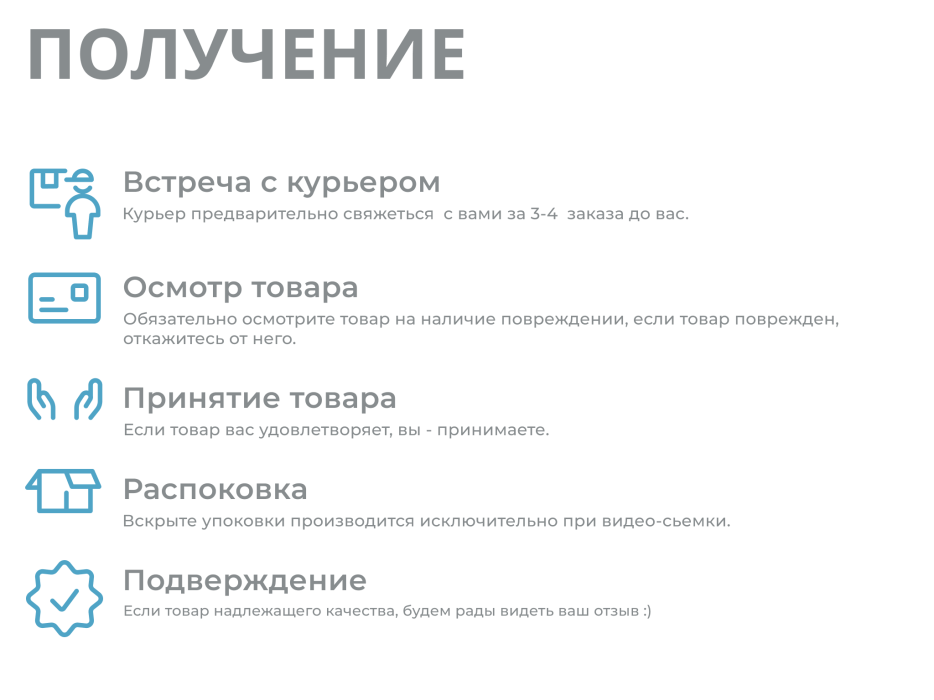 ПОЛУЧЕНИЕ

Встреча с курьером
Курьер предварительно свяжеться  с вами за 3-4  заказа до вас.

Осмотр товара
Обязательно осмотрите товар на наличие повреждении, если товар поврежден, откажитесь от него.

Принятие товара
Если товар вас удовлетворяет, вы - принимаете.

Распоковка
Вскрыте упоковки производится исключительно при видео-сьемки.

Подверждение
Если товар надлежащего качества, будем рады видеть ваш отзыв :)